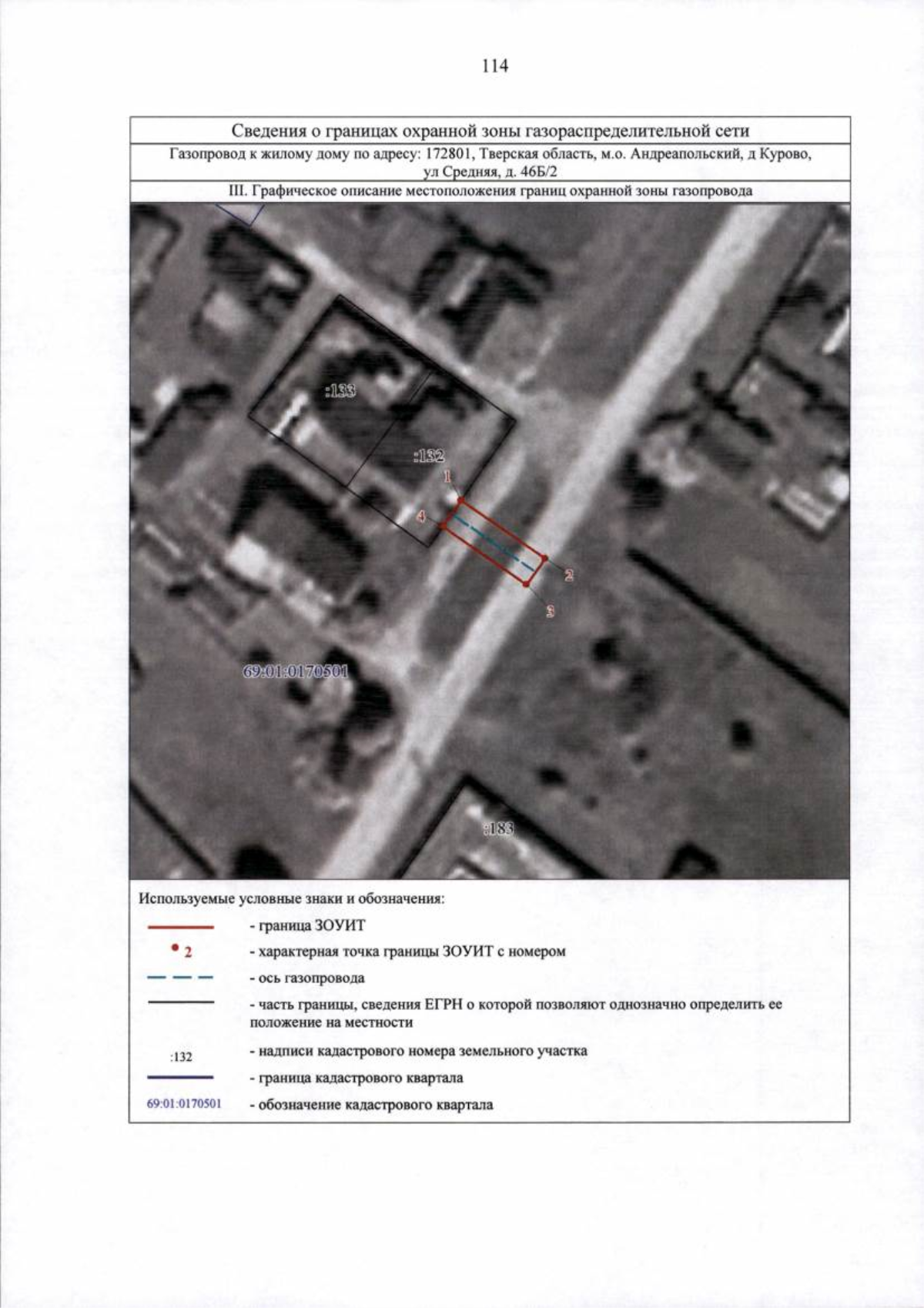 114

Сведения о границах охранной зоны газораспределительной сети

Газопровод к жилому дому по адресу: 172801, Тверская область, м.о. Андреапольский, д Курово, ул Средняя, д. 46Б/2

III. Графическое описание местоположения границ охранной зоны газопровода

:133

:132

1

4

2

3

69:01:0170501

:183

Используемые условные знаки и обозначения:

- граница ЗОУИТ

2 - характерная точка границы ЗОУИТ с номером

- ось газопровода

- часть границы, сведения ЕГРН о которой позволяют однозначно определить ее положение на местности

:132 - надписи кадастрового номера земельного участка

- граница кадастрового квартала

69:01:0170501 - обозначение кадастрового квартала